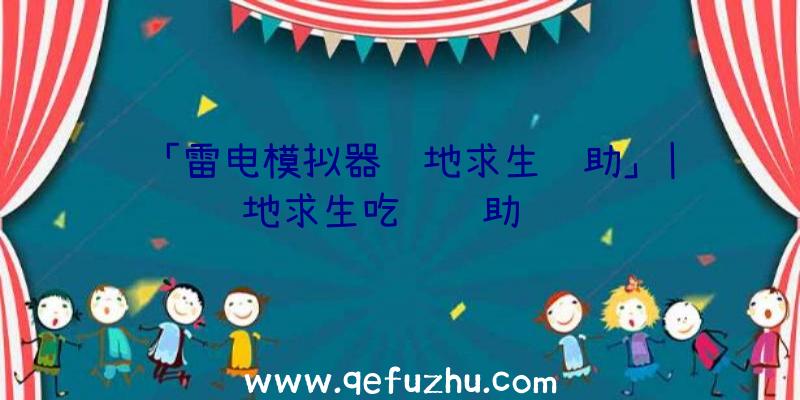 「雷电模拟器 地求生 助」| 地求生吃 助

www.qefuzhu.com